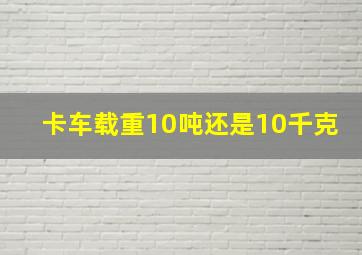 卡车载重10吨还是10千克